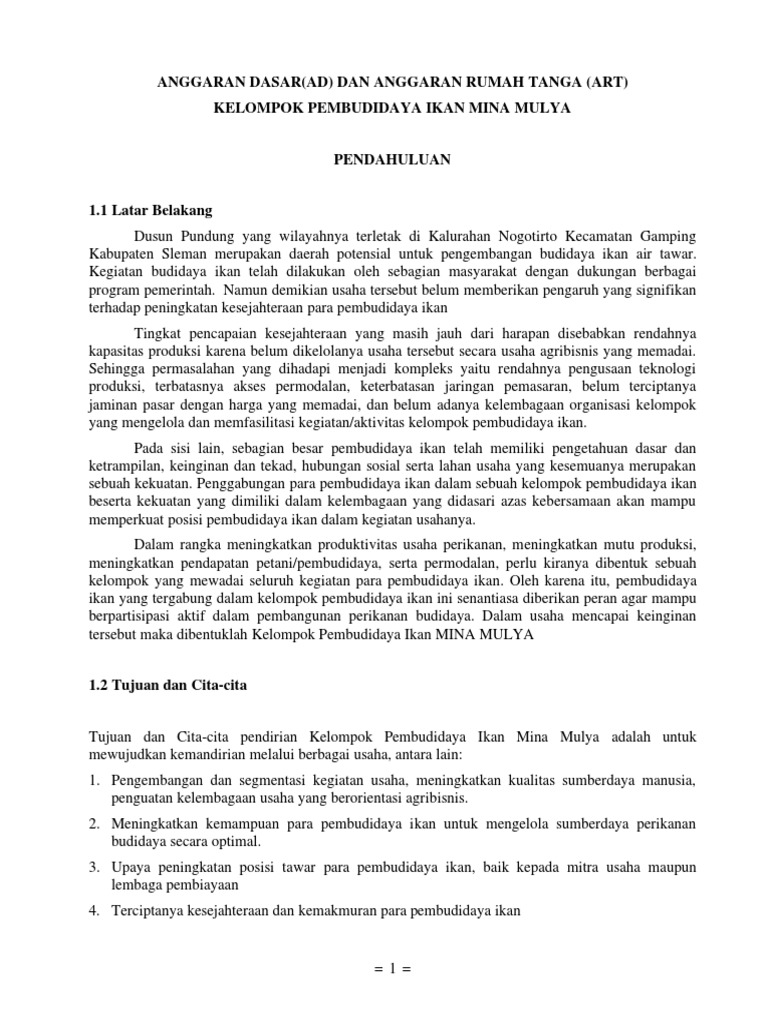 ANGGARAN DASAR(AD) DAN ANGGARAN RUMAH TANGA (ART)

KELOMPOK PEMBUDIDAYA IKAN MINA MULYA

PENDAHULUAN

1.1 Latar Belakang

Dusun Pundung yang wilayahnya terletak di Kalurahan Nogotirto Kecamatan Gamping Kabupaten Sleman merupakan daerah potensial untuk pengembangan budidaya ikan air tawar. Kegiatan budidaya ikan telah dilakukan oleh sebagian masyarakat dengan dukungan berbagai program pemerintah. Namun demikian usaha tersebut belum memberikan pengaruh yang signifikan terhadap peningkatan kesejahteraan para pembudidaya ikan

Tingkat pencapaian kesejahteraan yang masih jauh dari harapan disebabkan rendahnya kapasitas produksi karena belum dikelolanya usaha tersebut secara usaha agribisnis yang memadai. Sehingga permasalahan yang dihadapi menjadi kompleks yaitu rendahnya pengusaan teknologi produksi, terbatasnya akses permodalan, keterbatasan jaringan pemasaran, belum terciptanya jaminan pasar dengan harga yang memadai, dan belum adanya kelembagaan organisasi kelompok yang mengelola dan memfasilitasi kegiatan/aktivitas kelompok pembudidaya ikan.

Pada sisi lain, sebagian besar pembudidaya ikan telah memiliki pengetahuan dasar dan ketrampilan, keinginan dan tekad, hubungan sosial serta lahan usaha yang kesemuanya merupakan sebuah kekuatan. Penggabungan para pembudidaya ikan dalam sebuah kelompok pembudidaya ikan beserta kekuatan yang dimiliki dalam kelembagaan yang didasari azas kebersamaan akan mampu memperkuat posisi pembudidaya ikan dalam kegiatan usahanya.

Dalam rangka meningkatkan produktivitas usaha perikanan, meningkatkan mutu produksi, meningkatkan pendapatan petani/pembudidaya, serta permodalan, perlu kiranya dibentuk sebuah kelompok yang mewadai seluruh kegiatan para pembudidaya ikan. Oleh karena itu, pembudidaya ikan yang tergabung dalam kelompok pembudidaya ikan ini senantiasa diberikan peran agar mampu berpartisipasi aktif dalam pembangunan perikanan budidaya. Dalam usaha mencapai keinginan tersebut maka dibentuklah Kelompok Pembudidaya Ikan MINA MULYA

1.2 Tujuan dan Cita-cita

Tujuan dan Cita-cita pendirian Kelompok Pembudidaya Ikan Mina Mulya adalah untuk mewujudkan kemandirian melalui berbagai usaha, antara lain:

1. Pengembangan dan segmentasi kegiatan usaha, meningkatkan kualitas sumberdaya manusia, penguatan kelembagaan usaha yang berorientasi agribisnis.

2. Meningkatkan kemampuan para pembudidaya ikan untuk mengelola sumberdaya perikanan budidaya secara optimal.

3. Upaya peningkatan posisi tawar para pembudidaya ikan, baik kepada mitra usaha maupun lembaga pembiayaan

4. Terciptanya kesejahteraan dan kemakmuran para pembudidaya ikan

= 1 =